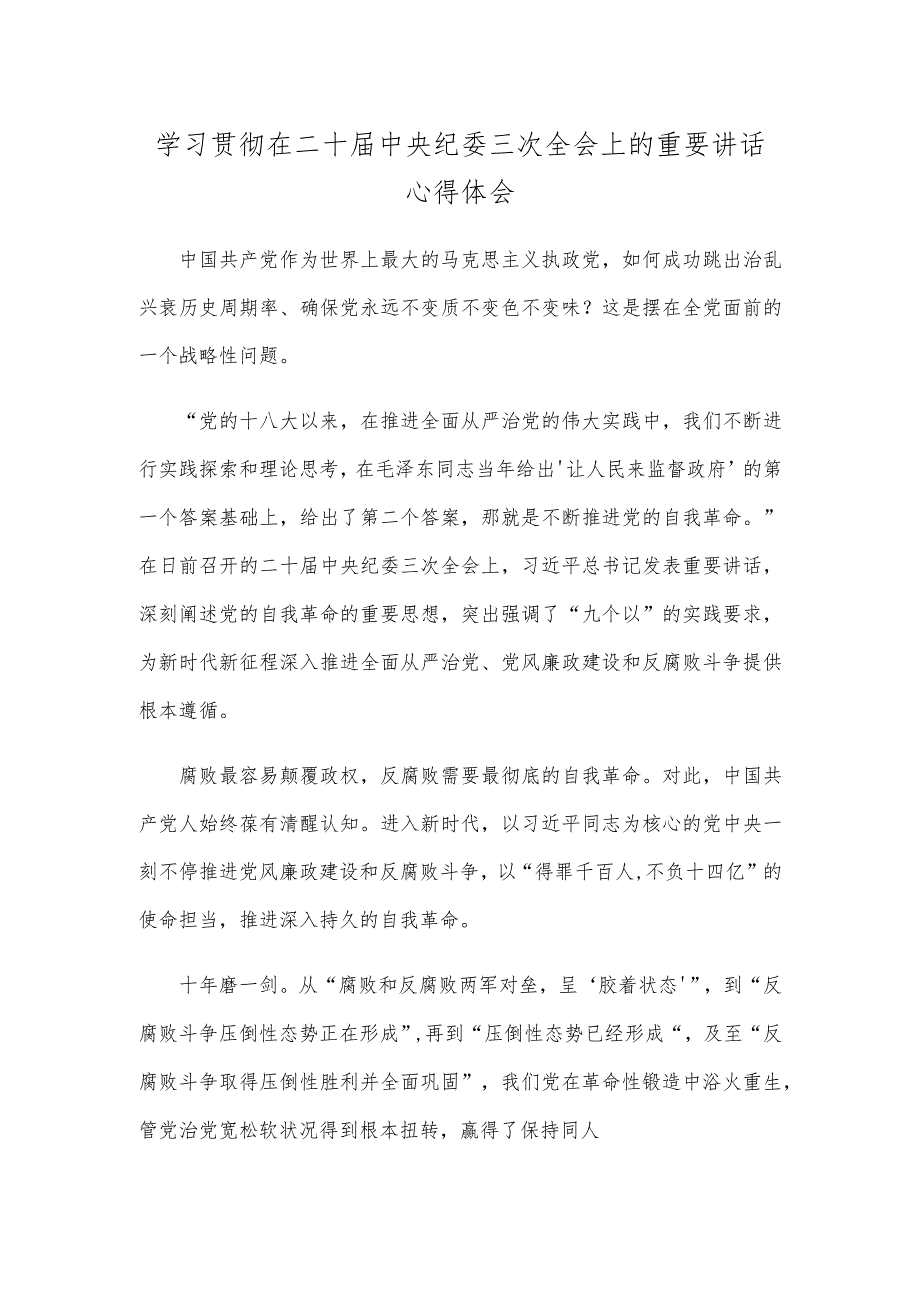 学习贯彻在二十届中央纪委三次全会上的重要讲话心得体会

中国共产党作为世界上最大的马克思主义执政党，如何成功跳出治乱兴衰历史周期率、确保党永远不变质不变色不变味？这是摆在全党面前的一个战略性问题。

“党的十八大以来，在推进全面从严治党的伟大实践中，我们不断进行实践探索和理论思考，在毛泽东同志当年给出'让人民来监督政府’的第一个答案基础上，给出了第二个答案，那就是不断推进党的自我革命。”在日前召开的二十届中央纪委三次全会上，习近平总书记发表重要讲话，深刻阐述党的自我革命的重要思想，突出强调了“九个以”的实践要求，为新时代新征程深入推进全面从严治党、党风廉政建设和反腐败斗争提供根本遵循。

腐败最容易颠覆政权，反腐败需要最彻底的自我革命。对此，中国共产党人始终葆有清醒认知。进入新时代，以习近平同志为核心的党中央一刻不停推进党风廉政建设和反腐败斗争，以“得罪千百人,不负十四亿”的使命担当，推进深入持久的自我革命。

十年磨一剑。从“腐败和反腐败两军对垒，呈‘胶着状态'”，到“反腐败斗争压倒性态势正在形成”,再到“压倒性态势已经形成“，及至“反腐败斗争取得压倒性胜利并全面巩固”，我们党在革命性锻造中浴火重生，管党治党宽松软状况得到根本扭转，赢得了保持同人